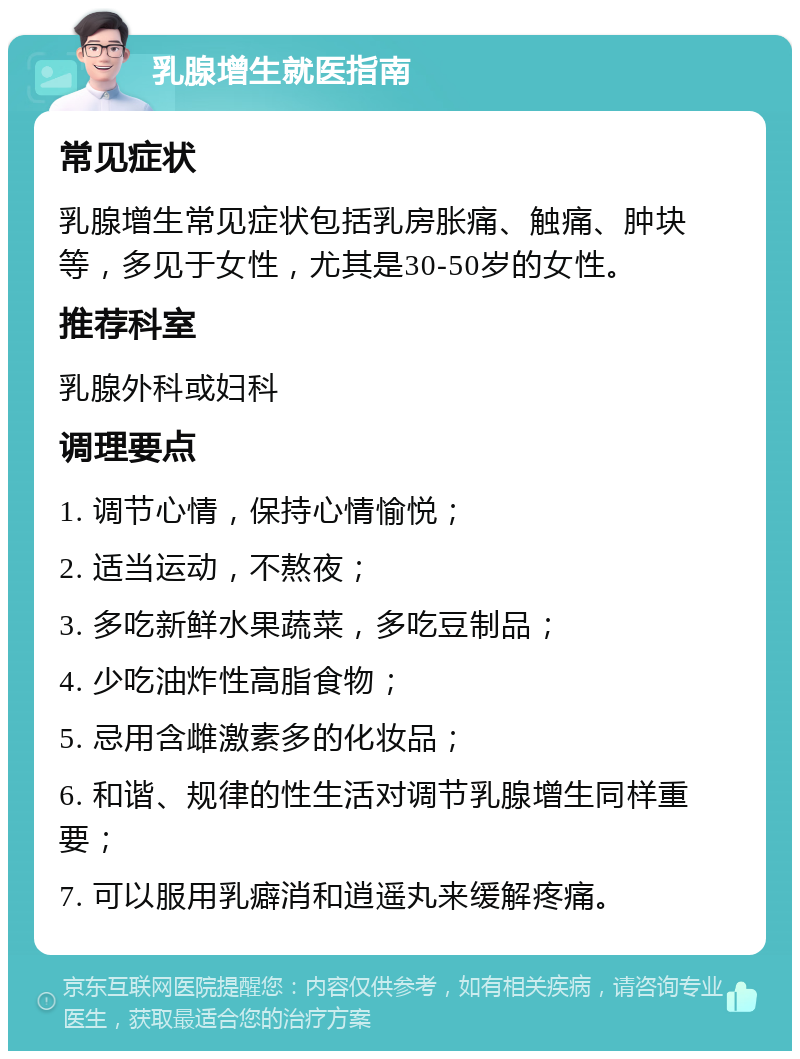 乳腺增生就医指南

常见症状

乳腺增生常见症状包括乳房胀痛、触痛、肿块等，多见于女性，尤其是30-50岁的女性。

推荐科室

乳腺外科或妇科

调理要点

1. 调节心情，保持心情愉悦；

2. 适当运动，不熬夜；

3. 多吃新鲜水果蔬菜，多吃豆制品；

4. 少吃油炸性高脂食物；

5. 忌用含雌激素多的化妆品；

6. 和谐、规律的性生活对调节乳腺增生同样重要；

7. 可以服用乳癖消和逍遥丸来缓解疼痛。

京东互联网医院提醒您：内容仅供参考，如有相关疾病，请咨询专业医生，获取最适合您的治疗方案